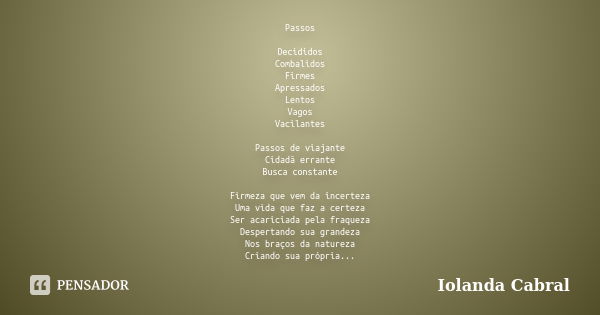 Passos

Decididos
Combalidos
Firmes
Apressados
Lentos
Vagos
Vacilantes

Passos de viajante
Cidadã errante
Busca constante

Firmeza que vem da incerteza
Uma vida que faz a certeza
Ser acariciada pela fraqueza
Despertando sua grandeza
Nos braços da natureza
Criando sua própria...

PENSADOR

Iolanda Cabral